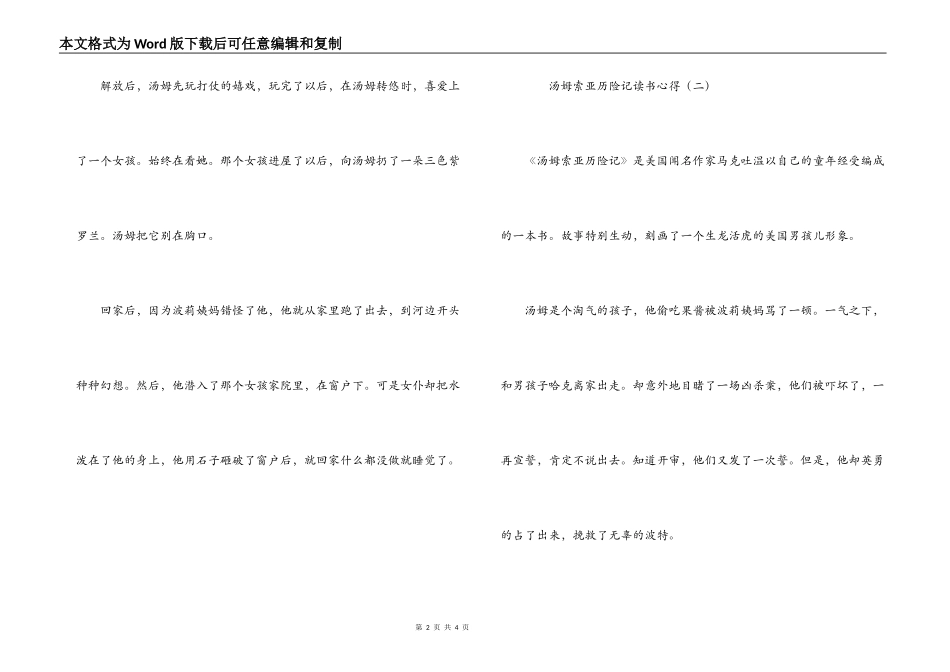 本文格式为Word版下载后可任意编辑和复制

解放后，汤姆先玩打仗的嬉戏，玩完了以后，在汤姆转悠时，喜爱上了一个女孩。始终在看她。那个女孩进屋了以后，向汤姆扔了一朵三色紫罗兰。汤姆把它别在胸口。

回家后，因为波莉姨妈错怪了他，他就从家里跑了出去，到河边开头种种幻想。然后，他潜入了那个女孩家院里，在窗户下。可是女仆却把水泼在了他的身上，他用石子砸破了窗户后，就回家什么都没做就睡觉了。

汤姆索亚历险记读书心得（二）

《汤姆索亚历险记》是美国闻名作家马克吐温以自己的童年经受编成的一本书。故事特别生动，刻画了一个生龙活虎的美国男孩儿形象。

汤姆是个淘气的孩子，他偷吃果酱被波莉姨妈骂了一顿。一气之下，和男孩子哈克离家出走。却意外地目睹了一场凶杀案，他们被吓坏了，一再宣誓，肯定不说出去。知道开审，他们又发了一次誓。但是，他却英勇的占了出来，挽救了无辜的波特。

第 2 页 共 4 页